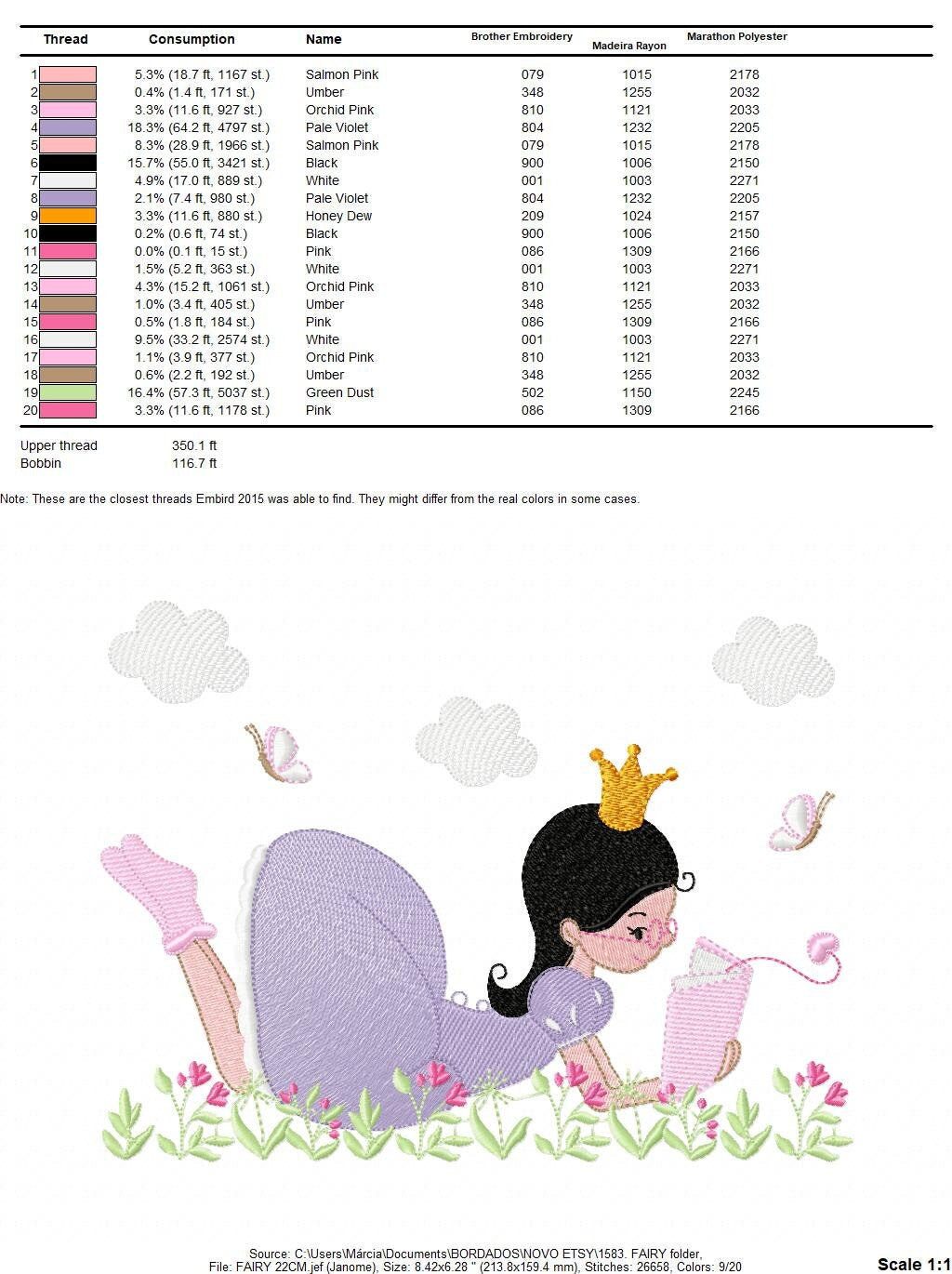 | Thread | Consumption | Name | Brother Embroidery | Madeira Rayon | Marathon Polyester |
|---|---|---|---|---|---|
| 1 | 5.3% (18.7 ft, 1167 st.) | Salmon Pink | 079 | 1015 | 2178 |
| 2 | 0.4% (1.4 ft, 171 st.) | Umber | 348 | 1255 | 2032 |
| 3 | 3.3% (11.6 ft, 927 st.) | Orchid Pink | 810 | 1121 | 2033 |
| 4 | 18.3% (64.2 ft, 4797 st.) | Pale Violet | 804 | 1232 | 2205 |
| 5 | 8.3% (28.9 ft, 1966 st.) | Salmon Pink | 079 | 1015 | 2178 |
| 6 | 15.7% (55.0 ft, 3421 st.) | Black | 900 | 1006 | 2150 |
| 7 | 4.9% (17.0 ft, 889 st.) | White | 001 | 1003 | 2271 |
| 8 | 2.1% (7.4 ft, 980 st.) | Pale Violet | 804 | 1232 | 2205 |
| 9 | 3.3% (11.6 ft, 880 st.) | Honey Dew | 209 | 1024 | 2157 |
| 10 | 0.2% (0.6 ft, 74 st.) | Black | 900 | 1006 | 2150 |
| 11 | 0.0% (0.1 ft, 15 st.) | Pink | 086 | 1309 | 2166 |
| 12 | 1.5% (5.2 ft, 363 st.) | White | 001 | 1003 | 2271 |
| 13 | 4.3% (15.2 ft, 1061 st.) | Orchid Pink | 810 | 1121 | 2033 |
| 14 | 1.0% (3.4 ft, 405 st.) | Umber | 348 | 1255 | 2032 |
| 15 | 0.5% (1.8 ft, 184 st.) | Pink | 086 | 1309 | 2166 |
| 16 | 9.5% (33.2 ft, 2574 st.) | White | 001 | 1003 | 2271 |
| 17 | 1.1% (3.9 ft, 377 st.) | Orchid Pink | 810 | 1121 | 2033 |
| 18 | 0.6% (2.2 ft, 192 st.) | Umber | 348 | 1255 | 2032 |
| 19 | 16.4% (57.3 ft, 5037 st.) | Green Dust | 502 | 1150 | 2245 |
| 20 | 3.3% (11.6 ft, 1178 st.) | Pink | 086 | 1309 | 2166 |

Upper thread 350.1 ft
Bobbin 116.7 ft

Note: These are the closest threads Embird 2015 was able to find. They might differ from the real colors in some cases.

Source: C:\Users\Márcia\Documents\BORDADOS\NOVO ETSY\1583. FAIRY folder,
File: FAIRY 22CM.jef (Janome), Size: 8.42x6.28 " (213.8x159.4 mm), Stitches: 26658, Colors: 9/20

Scale 1:1